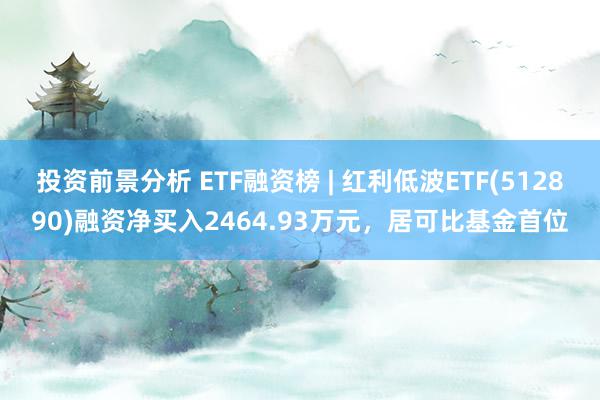 投资前景分析 ETF融资榜 | 红利低波ETF(512890)融资净买入2464.93万元，居可比基金首位